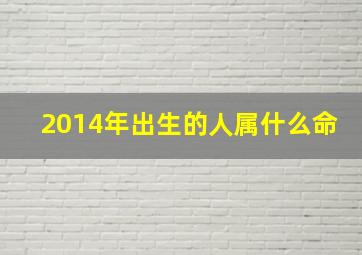 2014年出生的人属什么命